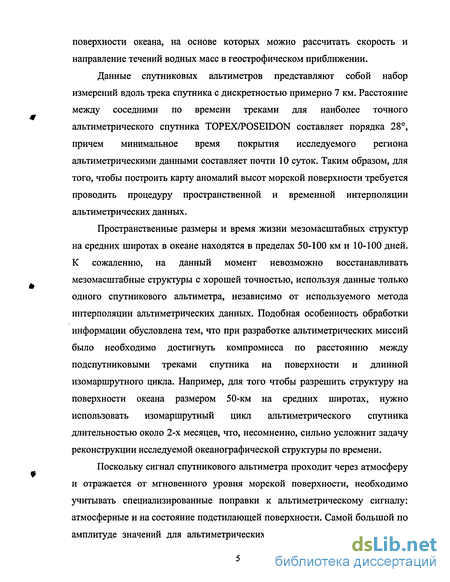 поверхности океана, на основе которых можно рассчитать скорость и направление течений водных масс в геострофическом приближении.

Данные спутниковых альтиметров представляют собой набор измерений вдоль трека спутника с дискретностью примерно 7 км. Расстояние между соседними по времени треками для наиболее точного альтиметрического спутника TOPEX/POSEIDON составляет порядка 28°, причем минимальное время покрытия исследуемого региона альтиметрическими данными составляет почти 10 суток. Таким образом, для того, чтобы построить карту аномалий высот морской поверхности требуется проводить процедуру пространственной и временной интерполяции альтиметрических данных.

Пространственные размеры и время жизни мезомасштабных структур на средних широтах в океане находятся в пределах 50-100 км и 10-100 дней. К сожалению, на данный момент невозможно восстанавливать мезомасштабные структуры с хорошей точностью, используя данные только одного спутникового альтиметра, независимо от используемого метода интерполяции альтиметрических данных. Подобная особенность обработки информации обусловлена тем, что при разработке альтиметрических миссий было необходимо достигнуть компромисса по расстоянию между подспутниковыми треками спутника на поверхности и длинной изомаршрутного цикла. Например, для того чтобы разрешить структуру на поверхности океана размером 50-км на средних широтах, нужно использовать изомаршрутный цикл альтиметрического спутника длительностью около 2-х месяцев, что, несомненно, сильно усложнит задачу реконструкции исследуемой океанографической структуры по времени.

Поскольку сигнал спутникового альтиметра проходит через атмосферу и отражается от мгновенного уровня морской поверхности, необходимо учитывать специализированные поправки к альтиметрическому сигналу: атмосферные и на состояние подстилающей поверхности. Самой большой по амплитуде значений для альтиметрических

5

dsLib.net
библиотека диссертаций